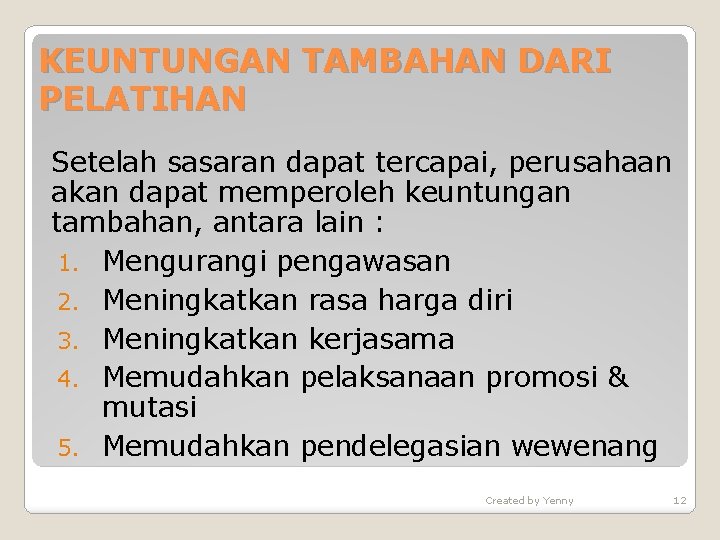 KEUNTUNGAN TAMBAHAN DARI PELATIHAN

Setelah sasaran dapat tercapai, perusahaan akan dapat memperoleh keuntungan tambahan, antara lain :

1. Mengurangi pengawasan
2. Meningkatkan rasa harga diri
3. Meningkatkan kerjasama
4. Memudahkan pelaksanaan promosi & mutasi
5. Memudahkan pendelegasian wewenang

Created by Yenny

12